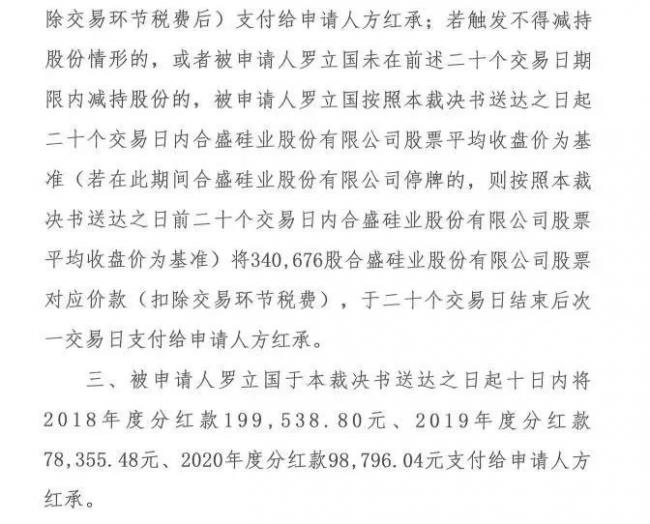 除交易环节税费后）支付给申请人方红承；若触发不得减持股份情形的，或者被申请人罗立国未在前述二十个交易日期限内减持股份的，被申请人罗立国按照本裁决书送达之日起二十个交易日内合盛硅业股份有限公司股票平均收盘价为基准（若在此期间合盛硅业股份有限公司停牌的，则按照本裁决书送达之日前二十个交易日内合盛硅业股份有限公司股票平均收盘价为基准）将340,676股合盛硅业股份有限公司股票对应价款（扣除交易环节税费），于二十个交易日结束后次一交易日支付给申请人方红承。

三、被申请人罗立国于本裁决书送达之日起十日内将2018年度分红款199,538.80元、2019年度分红款78,355.48元、2020年度分红款98,796.04元支付给申请人方红承。